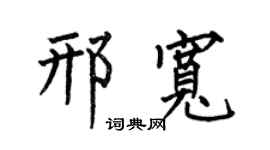 邢寬

词典网